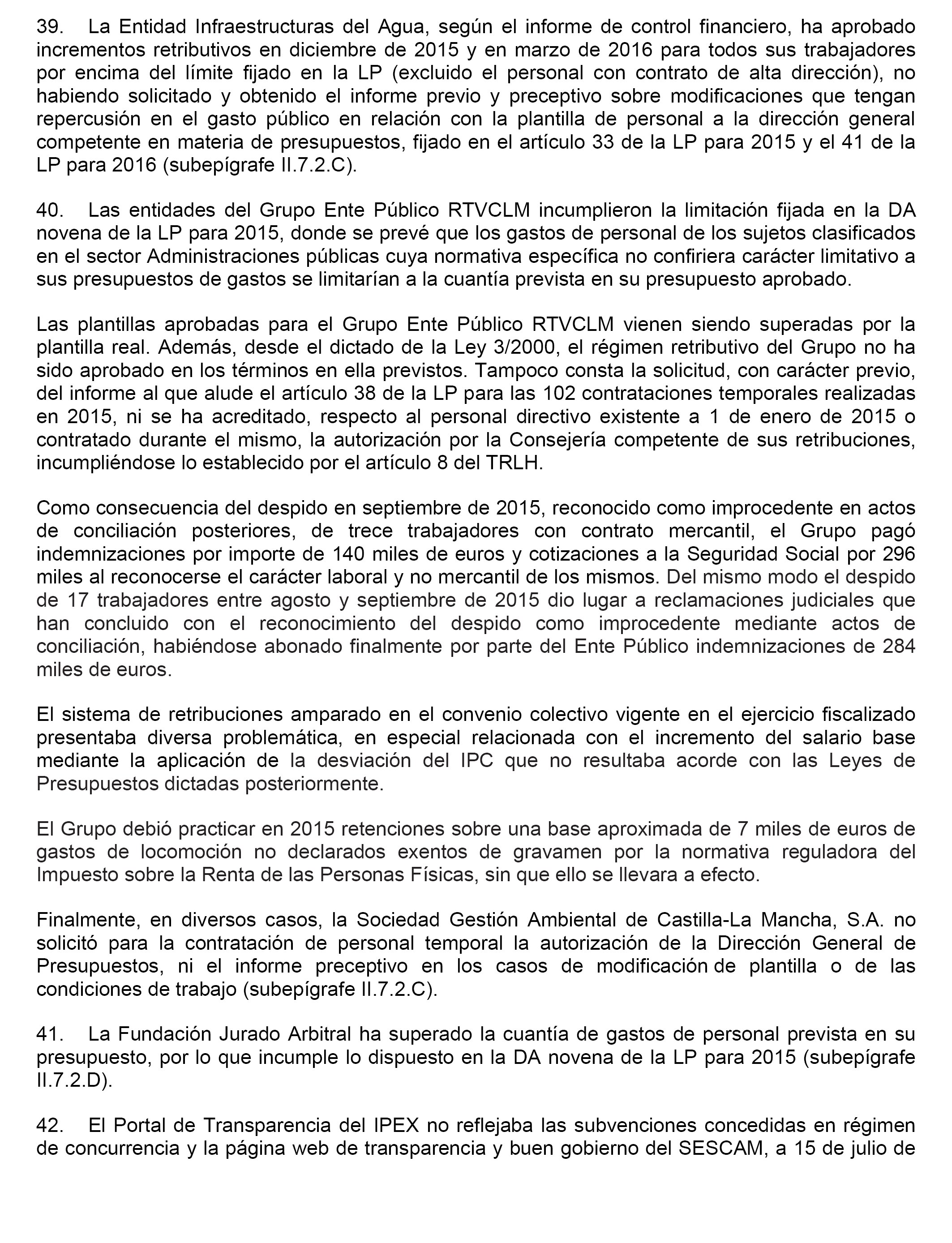 39. La Entidad Infraestructuras del Agua, según el informe de control financiero, ha aprobado incrementos retributivos en diciembre de 2015 y en marzo de 2016 para todos sus trabajadores por encima del límite fijado en la LP (excluido el personal con contrato de alta dirección), no habiendo solicitado y obtenido el informe previo y preceptivo sobre modificaciones que tengan repercusión en el gasto público en relación con la plantilla de personal a la dirección general competente en materia de presupuestos, fijado en el artículo 33 de la LP para 2015 y el 41 de la LP para 2016 (subepígrafe II.7.2.C).

40. Las entidades del Grupo Ente Público RTVCLM incumplieron la limitación fijada en la DA novena de la LP para 2015, donde se prevé que los gastos de personal de los sujetos clasificados en el sector Administraciones públicas cuya normativa específica no confiriera carácter limitativo a sus presupuestos de gastos se limitarían a la cuantía prevista en su presupuesto aprobado.

Las plantillas aprobadas para el Grupo Ente Público RTVCLM vienen siendo superadas por la plantilla real. Además, desde el dictado de la Ley 3/2000, el régimen retributivo del Grupo no ha sido aprobado en los términos en ella previstos. Tampoco consta la solicitud, con carácter previo, del informe al que alude el artículo 38 de la LP para las 102 contrataciones temporales realizadas en 2015, ni se ha acreditado, respecto al personal directivo existente a 1 de enero de 2015 o contratado durante el mismo, la autorización por la Consejería competente de sus retribuciones, incumpliéndose lo establecido por el artículo 8 del TRLH.

Como consecuencia del despido en septiembre de 2015, reconocido como improcedente en actos de conciliación posteriores, de trece trabajadores con contrato mercantil, el Grupo pagó indemnizaciones por importe de 140 miles de euros y cotizaciones a la Seguridad Social por 296 miles al reconocerse el carácter laboral y no mercantil de los mismos. Del mismo modo el despido de 17 trabajadores entre agosto y septiembre de 2015 dio lugar a reclamaciones judiciales que han concluido con el reconocimiento del despido como improcedente mediante actos de conciliación, habiéndose abonado finalmente por parte del Ente Público indemnizaciones de 284 miles de euros.

El sistema de retribuciones amparado en el convenio colectivo vigente en el ejercicio fiscalizado presentaba diversa problemática, en especial relacionada con el incremento del salario base mediante la aplicación de la desviación del IPC que no resultaba acorde con las Leyes de Presupuestos dictadas posteriormente.

El Grupo debió practicar en 2015 retenciones sobre una base aproximada de 7 miles de euros de gastos de locomoción no declarados exentos de gravamen por la normativa reguladora del Impuesto sobre la Renta de las Personas Físicas, sin que ello se llevara a efecto.

Finalmente, en diversos casos, la Sociedad Gestión Ambiental de Castilla-La Mancha, S.A. no solicitó para la contratación de personal temporal la autorización de la Dirección General de Presupuestos, ni el informe preceptivo en los casos de modificación de plantilla o de las condiciones de trabajo (subepígrafe II.7.2.C).

41. La Fundación Jurado Arbitral ha superado la cuantía de gastos de personal prevista en su presupuesto, por lo que incumple lo dispuesto en la DA novena de la LP para 2015 (subepígrafe II.7.2.D).

42. El Portal de Transparencia del IPEX no reflejaba las subvenciones concedidas en régimen de concurrencia y la página web de transparencia y buen gobierno del SESCAM, a 15 de julio de